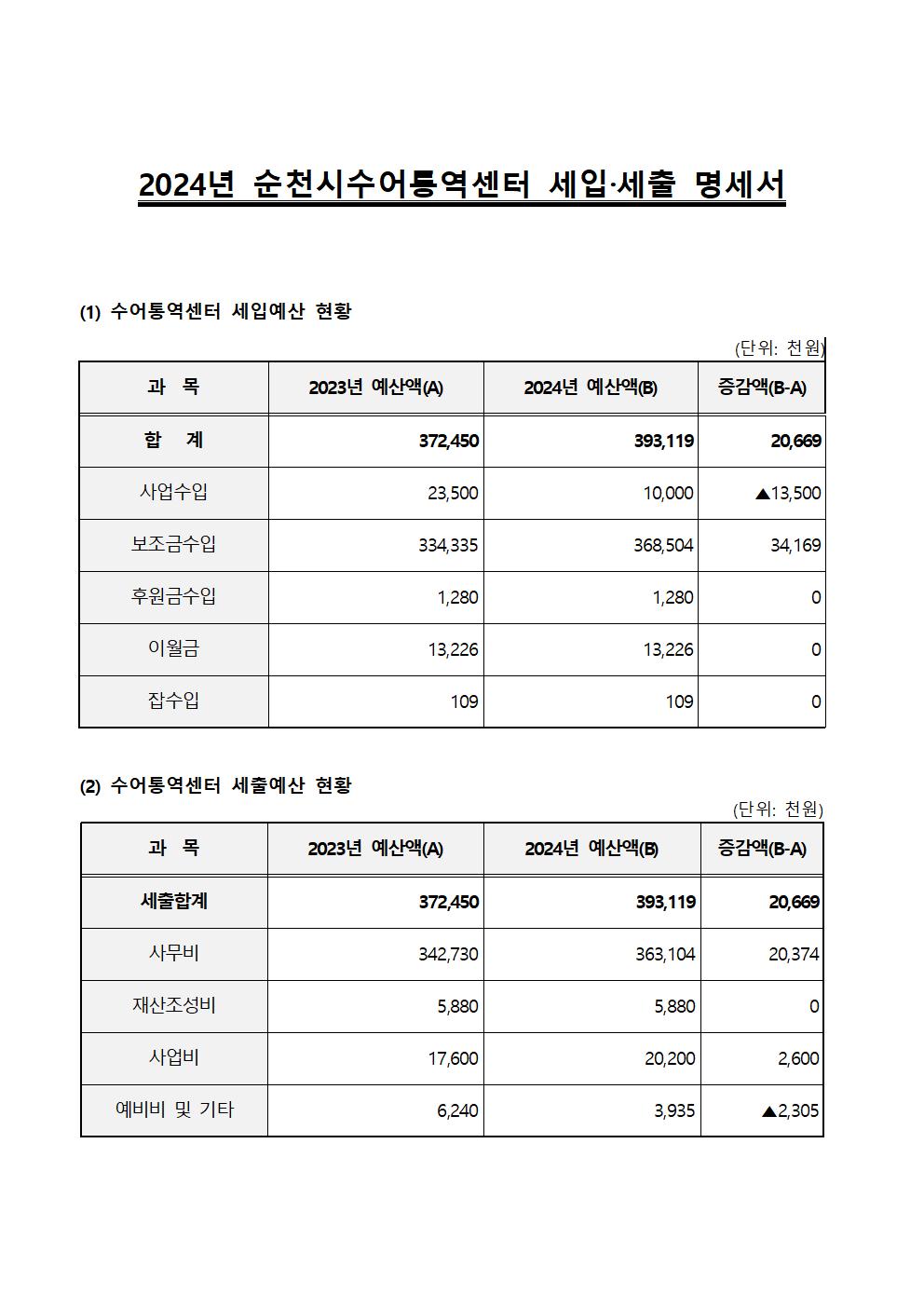 2024년 순천시수어통역센터 세입·세출 명세서

(1) 수어통역센터 세입예산 현황

(단위: 천원)

| 과 목 | 2023년 예산액(A) | 2024년 예산액(B) | 증감액(B-A) |
|---|---|---|---|
| 합 계 | 372,450 | 393,119 | 20,669 |
| 사업수입 | 23,500 | 10,000 | ▲13,500 |
| 보조금수입 | 334,335 | 368,504 | 34,169 |
| 후원금수입 | 1,280 | 1,280 | 0 |
| 이월금 | 13,226 | 13,226 | 0 |
| 잡수입 | 109 | 109 | 0 |

(2) 수어통역센터 세출예산 현황

(단위: 천원)

| 과 목 | 2023년 예산액(A) | 2024년 예산액(B) | 증감액(B-A) |
|---|---|---|---|
| 세출합계 | 372,450 | 393,119 | 20,669 |
| 사무비 | 342,730 | 363,104 | 20,374 |
| 재산조성비 | 5,880 | 5,880 | 0 |
| 사업비 | 17,600 | 20,200 | 2,600 |
| 예비비 및 기타 | 6,240 | 3,935 | ▲2,305 |